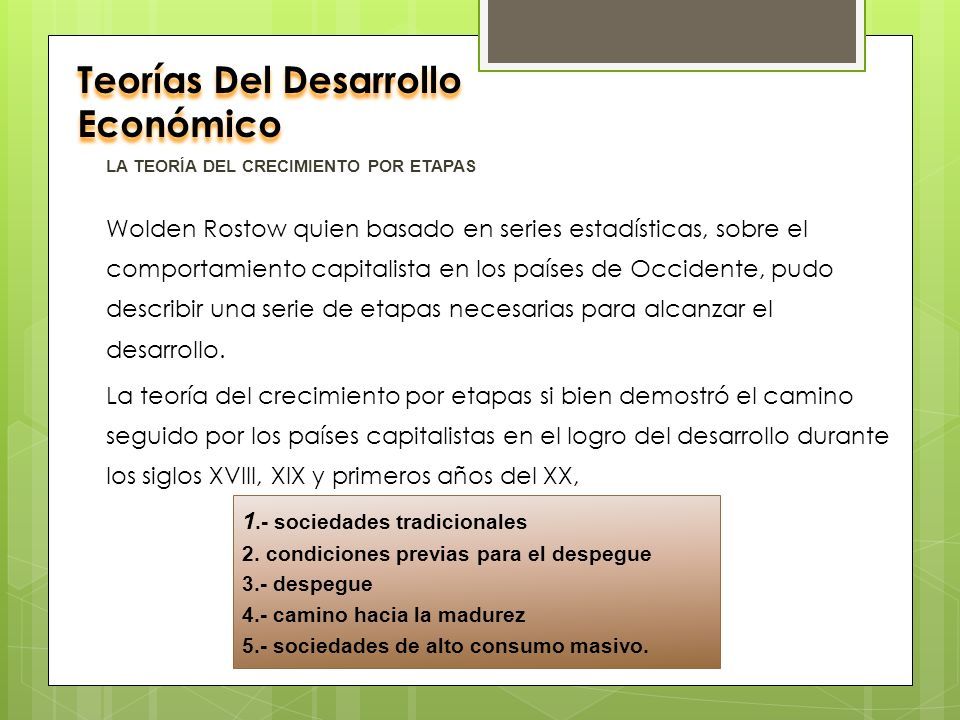 Teorías Del Desarrollo Económico

LA TEORÍA DEL CRECIMIENTO POR ETAPAS

Wolden Rostow quien basado en series estadísticas, sobre el comportamiento capitalista en los países de Occidente, pudo describir una serie de etapas necesarias para alcanzar el desarrollo.

La teoría del crecimiento por etapas si bien demostró el camino seguido por los países capitalistas en el logro del desarrollo durante los siglos XVIII, XIX y primeros años del XX,

1.- sociedades tradicionales
2. condiciones previas para el despegue
3.- despegue
4.- camino hacia la madurez
5.- sociedades de alto consumo masivo.